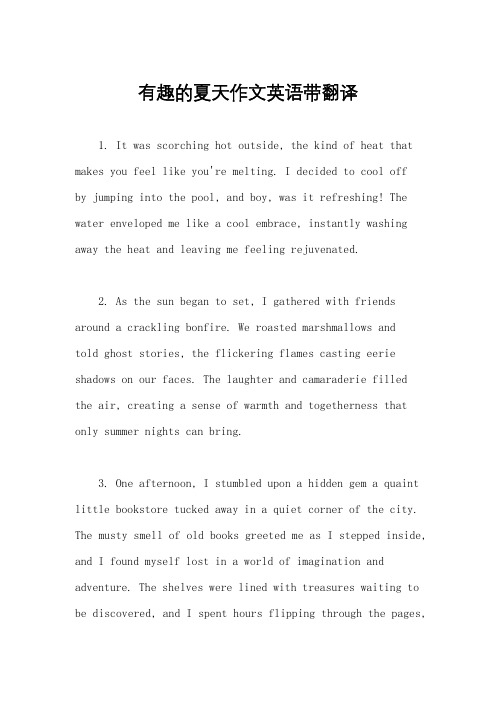 有趣的夏天作文英语带翻译

1. It was scorching hot outside, the kind of heat that makes you feel like you're melting. I decided to cool off by jumping into the pool, and boy, was it refreshing! The water enveloped me like a cool embrace, instantly washing away the heat and leaving me feeling rejuvenated.

2. As the sun began to set, I gathered with friends around a crackling bonfire. We roasted marshmallows and told ghost stories, the flickering flames casting eerie shadows on our faces. The laughter and camaraderie filled the air, creating a sense of warmth and togetherness that only summer nights can bring.

3. One afternoon, I stumbled upon a hidden gem a quaint little bookstore tucked away in a quiet corner of the city. The musty smell of old books greeted me as I stepped inside, and I found myself lost in a world of imagination and adventure. The shelves were lined with treasures waiting to be discovered, and I spent hours flipping through the pages,